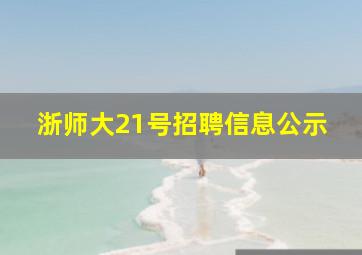 浙师大21号招聘信息公示